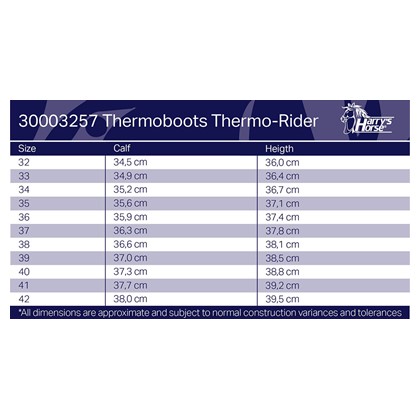 30003257 Thermoboots Thermo-Rider

Harry's Horse

| Size | Calf | Heigth |
|---|---|---|
| 32 | 34,5 cm | 36,0 cm |
| 33 | 34,9 cm | 36,4 cm |
| 34 | 35,2 cm | 36,7 cm |
| 35 | 35,6 cm | 37,1 cm |
| 36 | 35,9 cm | 37,4 cm |
| 37 | 36,3 cm | 37,8 cm |
| 38 | 36,6 cm | 38,1 cm |
| 39 | 37,0 cm | 38,5 cm |
| 40 | 37,3 cm | 38,8 cm |
| 41 | 37,7 cm | 39,2 cm |
| 42 | 38,0 cm | 39,5 cm |

*All dimensions are approximate and subject to normal construction variances and tolerances